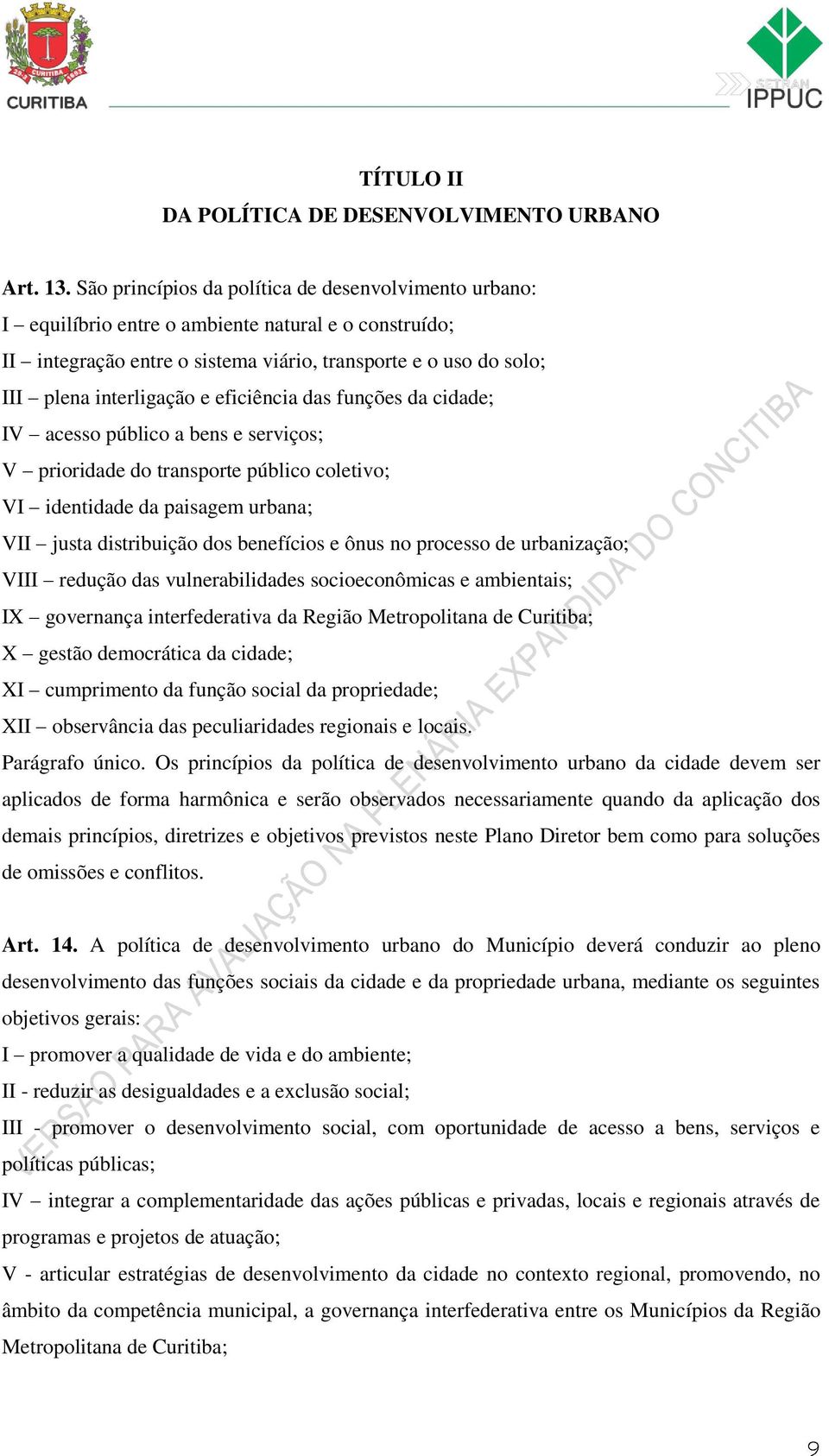 CURITIBA

SETRAN IPPUC

TÍTULO II
DA POLÍTICA DE DESENVOLVIMENTO URBANO

Art. 13. São princípios da política de desenvolvimento urbano:
I – equilíbrio entre o ambiente natural e o construído;
II – integração entre o sistema viário, transporte e o uso do solo;
III – plena interligação e eficiência das funções da cidade;
IV – acesso público a bens e serviços;
V – prioridade do transporte público coletivo;
VI – identidade da paisagem urbana;
VII – justa distribuição dos benefícios e ônus no processo de urbanização;
VIII – redução das vulnerabilidades socioeconômicas e ambientais;
IX – governança interfederativa da Região Metropolitana de Curitiba;
X – gestão democrática da cidade;
XI – cumprimento da função social da propriedade;
XII – observância das peculiaridades regionais e locais.
Parágrafo único. Os princípios da política de desenvolvimento urbano da cidade devem ser aplicados de forma harmônica e serão observados necessariamente quando da aplicação dos demais princípios, diretrizes e objetivos previstos neste Plano Diretor bem como para soluções de omissões e conflitos.

Art. 14. A política de desenvolvimento urbano do Município deverá conduzir ao pleno desenvolvimento das funções sociais da cidade e da propriedade urbana, mediante os seguintes objetivos gerais:
I – promover a qualidade de vida e do ambiente;
II - reduzir as desigualdades e a exclusão social;
III - promover o desenvolvimento social, com oportunidade de acesso a bens, serviços e políticas públicas;
IV – integrar a complementaridade das ações públicas e privadas, locais e regionais através de programas e projetos de atuação;
V - articular estratégias de desenvolvimento da cidade no contexto regional, promovendo, no âmbito da competência municipal, a governança interfederativa entre os Municípios da Região Metropolitana de Curitiba;

VERSÃO PARA AVALIAÇÃO NA PLENÁRIA EXPANDIDA DO CONCITIBA

9